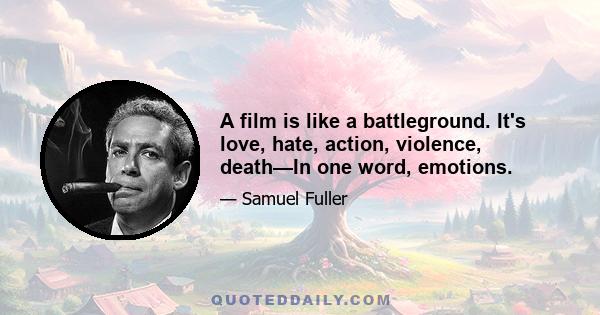 A film is like a battleground. It's love, hate, action, violence, death—In one word, emotions.

— Samuel Fuller

QUOTEDDAILY.COM